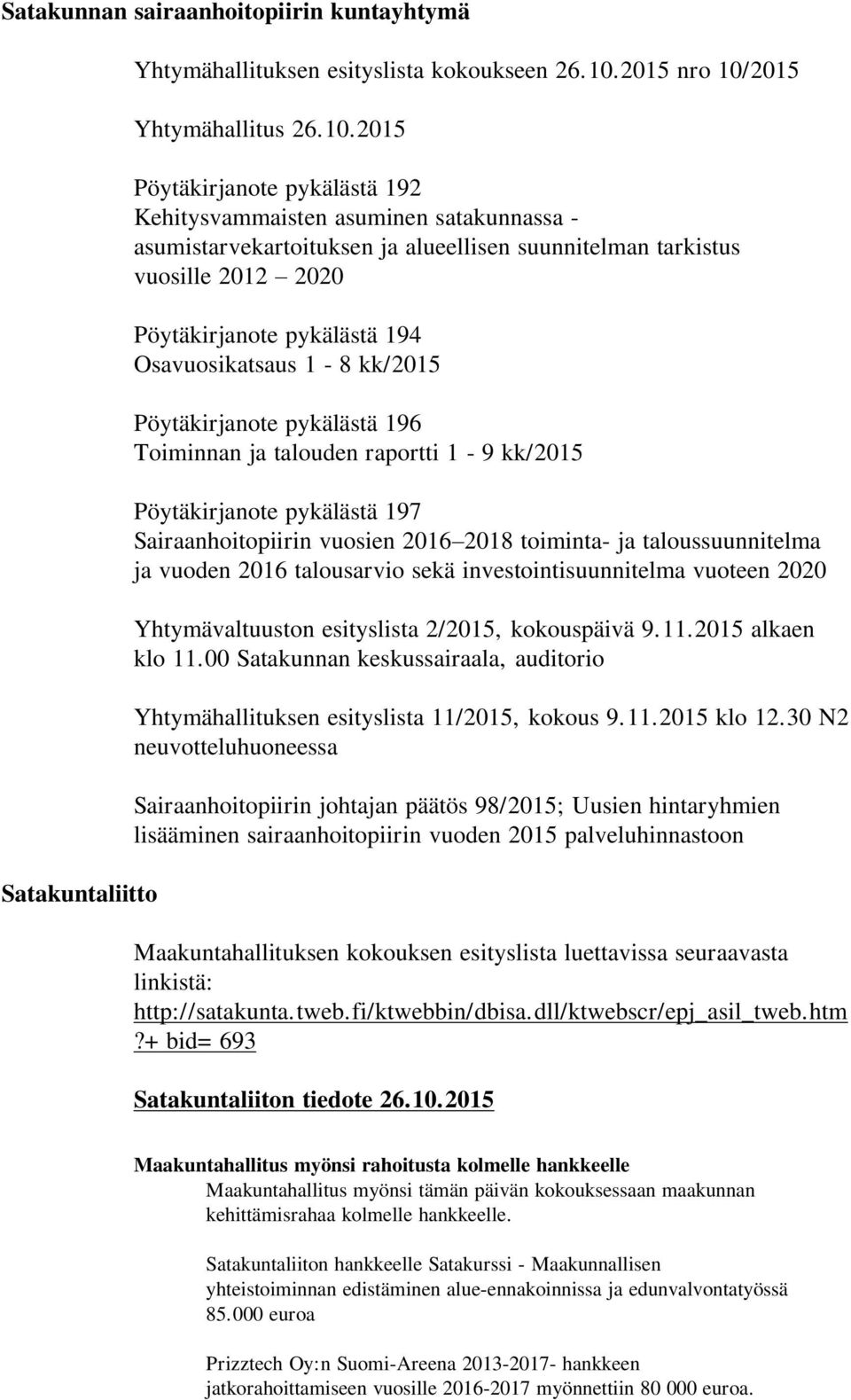 Satakunnan sairaanhoitopiirin kuntayhtymä

Yhtymähallituksen esityslista kokoukseen 26.10.2015 nro 10/2015

Yhtymähallitus 26.10.2015

Pöytäkirjanote pykälästä 192
Kehitysvammaisten asuminen satakunnassa - asumistarvekartoituksen ja alueellisen suunnitelman tarkistus vuosille 2012 – 2020

Pöytäkirjanote pykälästä 194
Osavuosikatsaus 1 - 8 kk/2015

Pöytäkirjanote pykälästä 196
Toiminnan ja talouden raportti 1 - 9 kk/2015

Pöytäkirjanote pykälästä 197
Sairaanhoitopiirin vuosien 2016–2018 toiminta- ja taloussuunnitelma ja vuoden 2016 talousarvio sekä investointisuunnitelma vuoteen 2020

Yhtymävaltuuston esityslista 2/2015, kokouspäivä 9.11.2015 alkaen klo 11.00 Satakunnan keskussairaala, auditorio

Yhtymähallituksen esityslista 11/2015, kokous 9.11.2015 klo 12.30 N2 neuvotteluhuoneessa

Sairaanhoitopiirin johtajan päätös 98/2015; Uusien hintaryhmien lisääminen sairaanhoitopiirin vuoden 2015 palveluhinnastoon

Satakuntaliitto

Maakuntahallituksen kokouksen esityslista luettavissa seuraavasta linkistä:
http://satakunta.tweb.fi/ktwebbin/dbisa.dll/ktwebscr/epj_asil_tweb.htm?+ bid= 693

Satakuntaliiton tiedote 26.10.2015

Maakuntahallitus myönsi rahoitusta kolmelle hankkeelle
Maakuntahallitus myönsi tämän päivän kokouksessaan maakunnan kehittämisrahaa kolmelle hankkeelle.

Satakuntaliiton hankkeelle Satakurssi - Maakunnallisen yhteistoiminnan edistäminen alue-ennakoinnissa ja edunvalvontatyössä 85.000 euroa

Prizztech Oy:n Suomi-Areena 2013-2017- hankkeen jatkorahoittamiseen vuosille 2016-2017 myönnettiin 80 000 euroa.